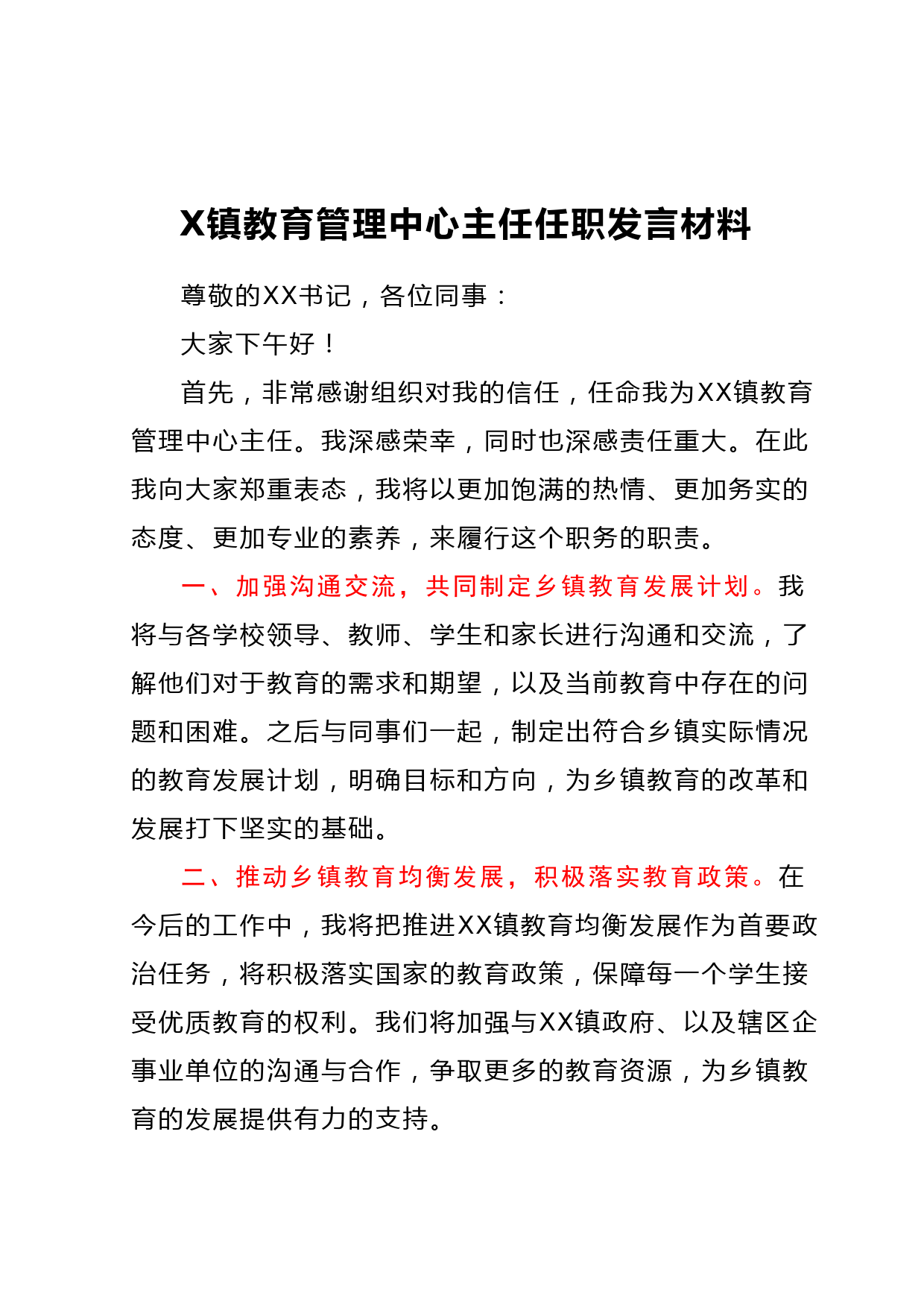 X镇教育管理中心主任任职发言材料

尊敬的XX书记，各位同事：

大家下午好！

首先，非常感谢组织对我的信任，任命我为XX镇教育管理中心主任。我深感荣幸，同时也深感责任重大。在此我向大家郑重表态，我将以更加饱满的热情、更加务实的态度、更加专业的素养，来履行这个职务的职责。

一、加强沟通交流，共同制定乡镇教育发展计划。我将与各学校领导、教师、学生和家长进行沟通和交流，了解他们对于教育的需求和期望，以及当前教育中存在的问题和困难。之后与同事们一起，制定出符合乡镇实际情况的教育发展计划，明确目标和方向，为乡镇教育的改革和发展打下坚实的基础。

二、推动乡镇教育均衡发展，积极落实教育政策。在今后的工作中，我将把推进XX镇教育均衡发展作为首要政治任务，将积极落实国家的教育政策，保障每一个学生接受优质教育的权利。我们将加强与XX镇政府、以及辖区企事业单位的沟通与合作，争取更多的教育资源，为乡镇教育的发展提供有力的支持。